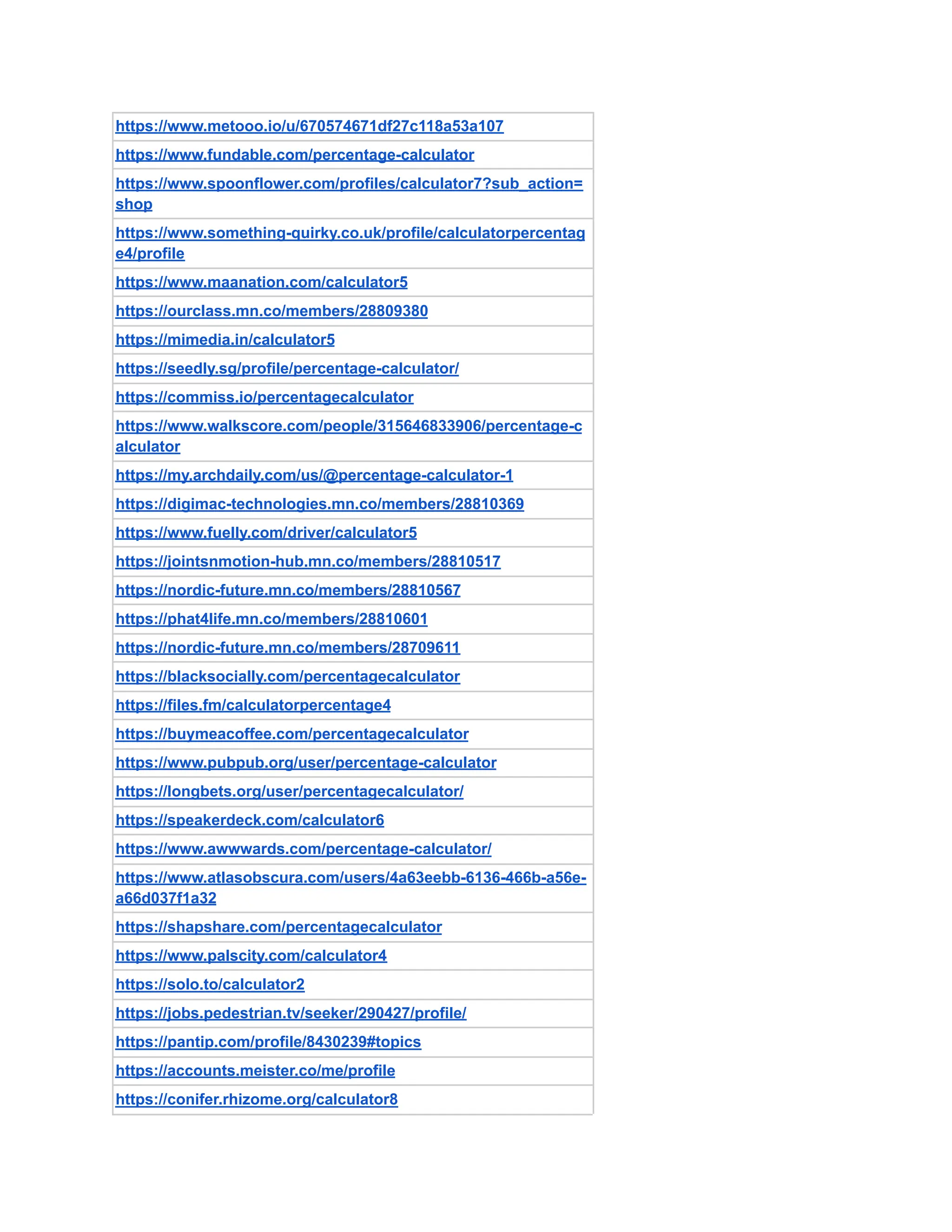 | https://www.metooo.io/u/670574671df27c118a53a107 |
|---|
| https://www.fundable.com/percentage-calculator |
| https://www.spoonflower.com/profiles/calculator7?sub_action=shop |
| https://www.something-quirky.co.uk/profile/calculatorpercentage4/profile |
| https://www.maanation.com/calculator5 |
| https://ourclass.mn.co/members/28809380 |
| https://mimedia.in/calculator5 |
| https://seedly.sg/profile/percentage-calculator/ |
| https://commiss.io/percentagecalculator |
| https://www.walkscore.com/people/315646833906/percentage-calculator |
| https://my.archdaily.com/us/@percentage-calculator-1 |
| https://digimac-technologies.mn.co/members/28810369 |
| https://www.fuelly.com/driver/calculator5 |
| https://jointsnmotion-hub.mn.co/members/28810517 |
| https://nordic-future.mn.co/members/28810567 |
| https://phat4life.mn.co/members/28810601 |
| https://nordic-future.mn.co/members/28709611 |
| https://blacksocially.com/percentagecalculator |
| https://files.fm/calculatorpercentage4 |
| https://buymeacoffee.com/percentagecalculator |
| https://www.pubpub.org/user/percentage-calculator |
| https://longbets.org/user/percentagecalculator/ |
| https://speakerdeck.com/calculator6 |
| https://www.awwwards.com/percentage-calculator/ |
| https://www.atlasobscura.com/users/4a63eebb-6136-466b-a56e-a66d037f1a32 |
| https://shapshare.com/percentagecalculator |
| https://www.palscity.com/calculator4 |
| https://solo.to/calculator2 |
| https://jobs.pedestrian.tv/seeker/290427/profile/ |
| https://pantip.com/profile/8430239#topics |
| https://accounts.meister.co/me/profile |
| https://conifer.rhizome.org/calculator8 |